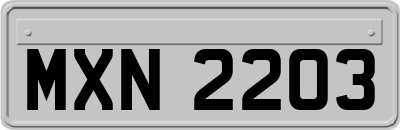 MXN 2203